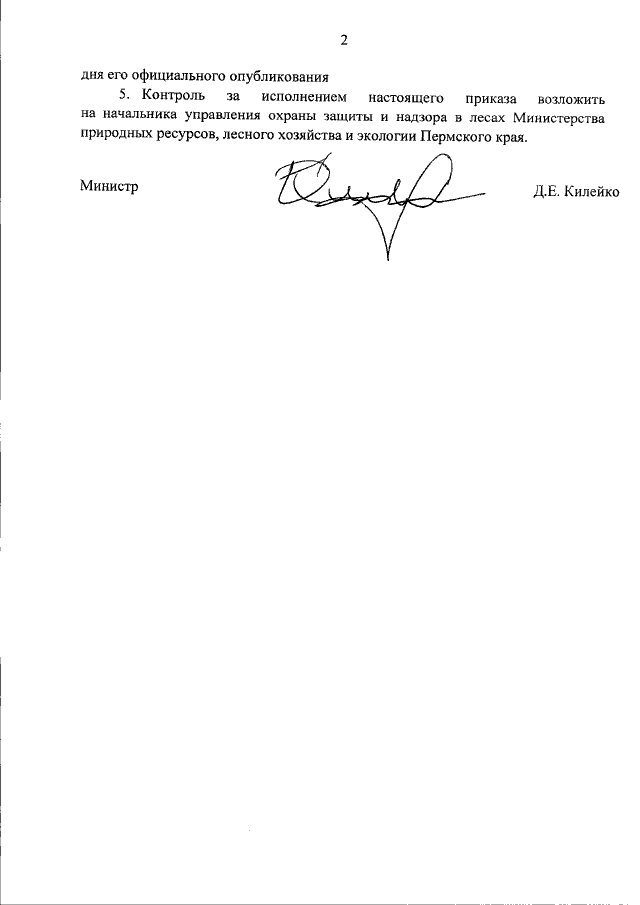 2

дня его официального опубликования

5. Контроль за исполнением настоящего приказа возложить на начальника управления охраны защиты и надзора в лесах Министерства природных ресурсов, лесного хозяйства и экологии Пермского края.

Министр

Д.Е. Килейко